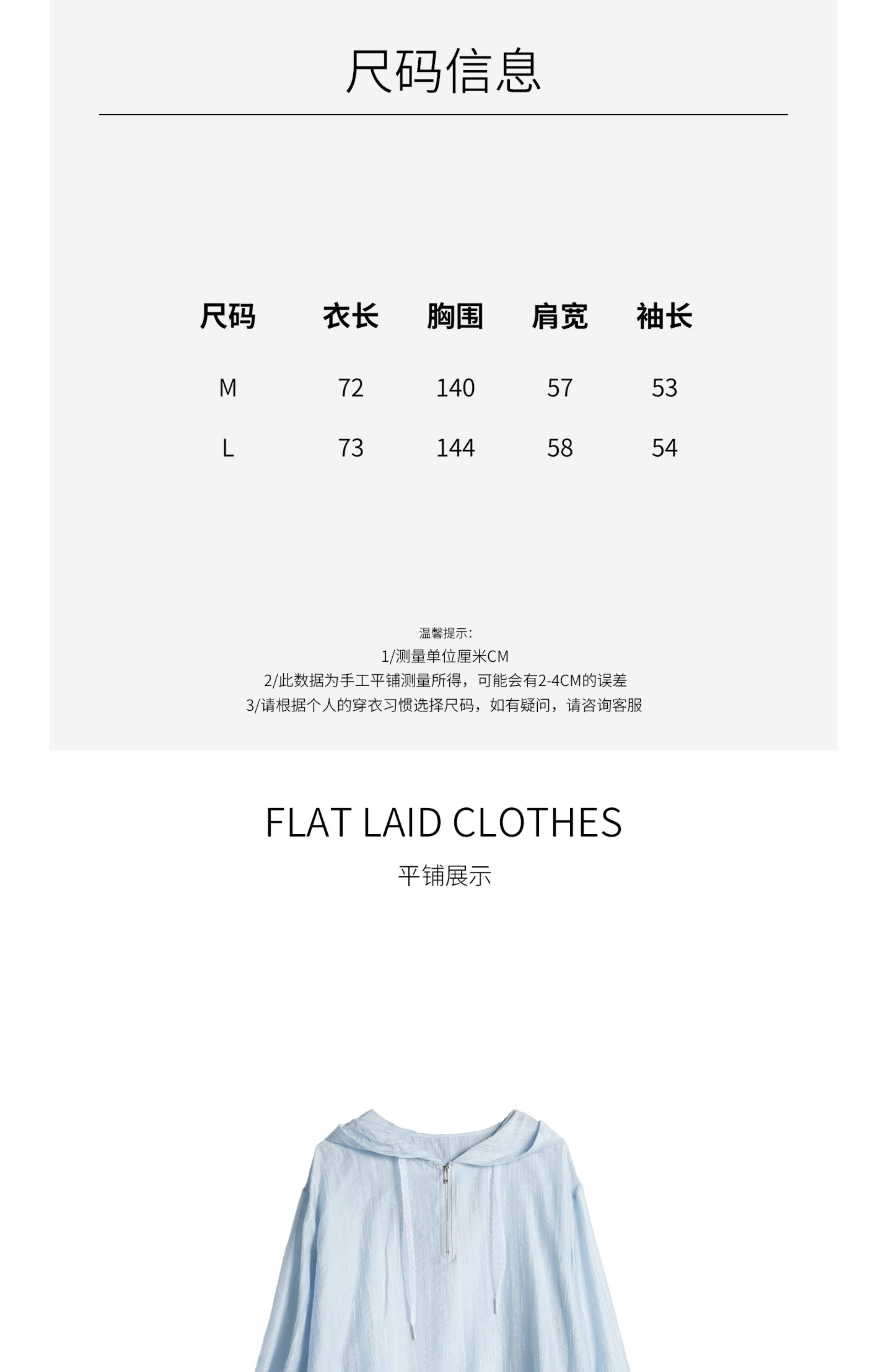 尺码信息

| 尺码 | 衣长 | 胸围 | 肩宽 | 袖长 |
|---|---|---|---|---|
| M | 72 | 140 | 57 | 53 |
| L | 73 | 144 | 58 | 54 |

温馨提示:
1/测量单位厘米CM
2/此数据为手工平铺测量所得，可能会有2-4CM的误差
3/请根据个人的穿衣习惯选择尺码，如有疑问，请咨询客服

FLAT LAID CLOTHES
平铺展示